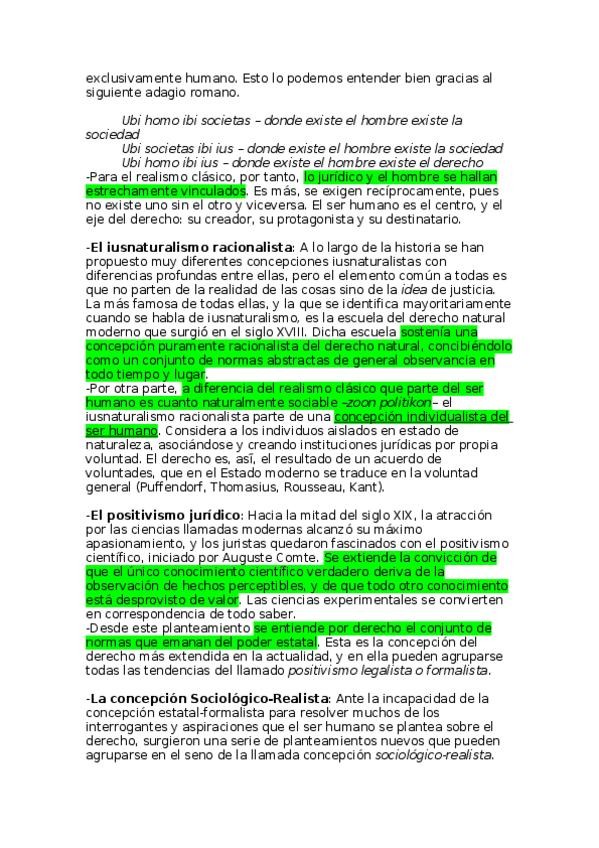 exclusivamente humano. Esto lo podemos entender bien gracias al siguiente adagio romano.

Ubi homo ibi societas – donde existe el hombre existe la sociedad
Ubi societas ibi ius – donde existe el hombre existe la sociedad
Ubi homo ibi ius – donde existe el hombre existe el derecho
-Para el realismo clásico, por tanto, lo jurídico y el hombre se hallan estrechamente vinculados. Es más, se exigen recíprocamente, pues no existe uno sin el otro y viceversa. El ser humano es el centro, y el eje del derecho: su creador, su protagonista y su destinatario.

-El iusnaturalismo racionalista: A lo largo de la historia se han propuesto muy diferentes concepciones iusnaturalistas con diferencias profundas entre ellas, pero el elemento común a todas es que no parten de la realidad de las cosas sino de la idea de justicia. La más famosa de todas ellas, y la que se identifica mayoritariamente cuando se habla de iusnaturalismo, es la escuela del derecho natural moderno que surgió en el siglo XVIII. Dicha escuela sostenía una concepción puramente racionalista del derecho natural, concibiéndolo como un conjunto de normas abstractas de general observancia en todo tiempo y lugar.
-Por otra parte, a diferencia del realismo clásico que parte del ser humano es cuanto naturalmente sociable –zoon politikon– el iusnaturalismo racionalista parte de una concepción individualista del ser humano. Considera a los individuos aislados en estado de naturaleza, asociándose y creando instituciones jurídicas por propia voluntad. El derecho es, así, el resultado de un acuerdo de voluntades, que en el Estado moderno se traduce en la voluntad general (Puffendorf, Thomasius, Rousseau, Kant).

-El positivismo jurídico: Hacia la mitad del siglo XIX, la atracción por las ciencias llamadas modernas alcanzó su máximo apasionamiento, y los juristas quedaron fascinados con el positivismo científico, iniciado por Auguste Comte. Se extiende la convicción de que el único conocimiento científico verdadero deriva de la observación de hechos perceptibles, y de que todo otro conocimiento está desprovisto de valor. Las ciencias experimentales se convierten en correspondencia de todo saber.
-Desde este planteamiento se entiende por derecho el conjunto de normas que emanan del poder estatal. Esta es la concepción del derecho más extendida en la actualidad, y en ella pueden agruparse todas las tendencias del llamado positivismo legalista o formalista.

-La concepción Sociológico-Realista: Ante la incapacidad de la concepción estatal-formalista para resolver muchos de los interrogantes y aspiraciones que el ser humano se plantea sobre el derecho, surgieron una serie de planteamientos nuevos que pueden agruparse en el seno de la llamada concepción sociológico-realista.